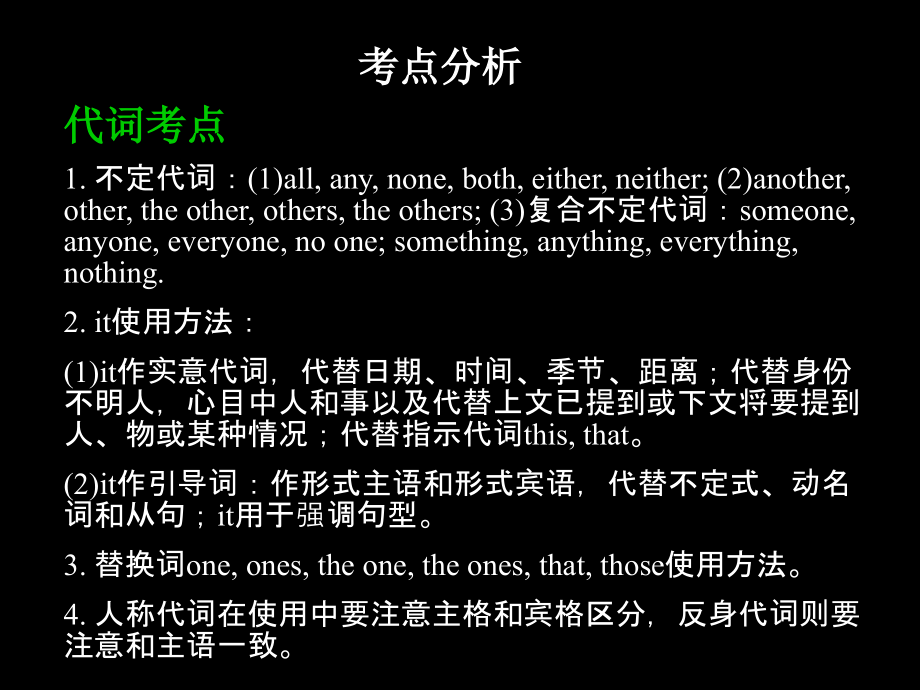 考点分析

代词考点

1. 不定代词：(1)all, any, none, both, either, neither; (2)another, other, the other, others, the others; (3)复合不定代词：someone, anyone, everyone, no one; something, anything, everything, nothing.

2. it使用方法：

(1)it作实意代词，代替日期、时间、季节、距离；代替身份不明人，心目中人和事以及代替上文已提到或下文将要提到人、物或某种情况；代替指示代词this, that。

(2)it作引导词：作形式主语和形式宾语，代替不定式、动名词和从句；it用于强调句型。

3. 替换词one, ones, the one, the ones, that, those使用方法。

4. 人称代词在使用中要注意主格和宾格区分，反身代词则要注意和主语一致。